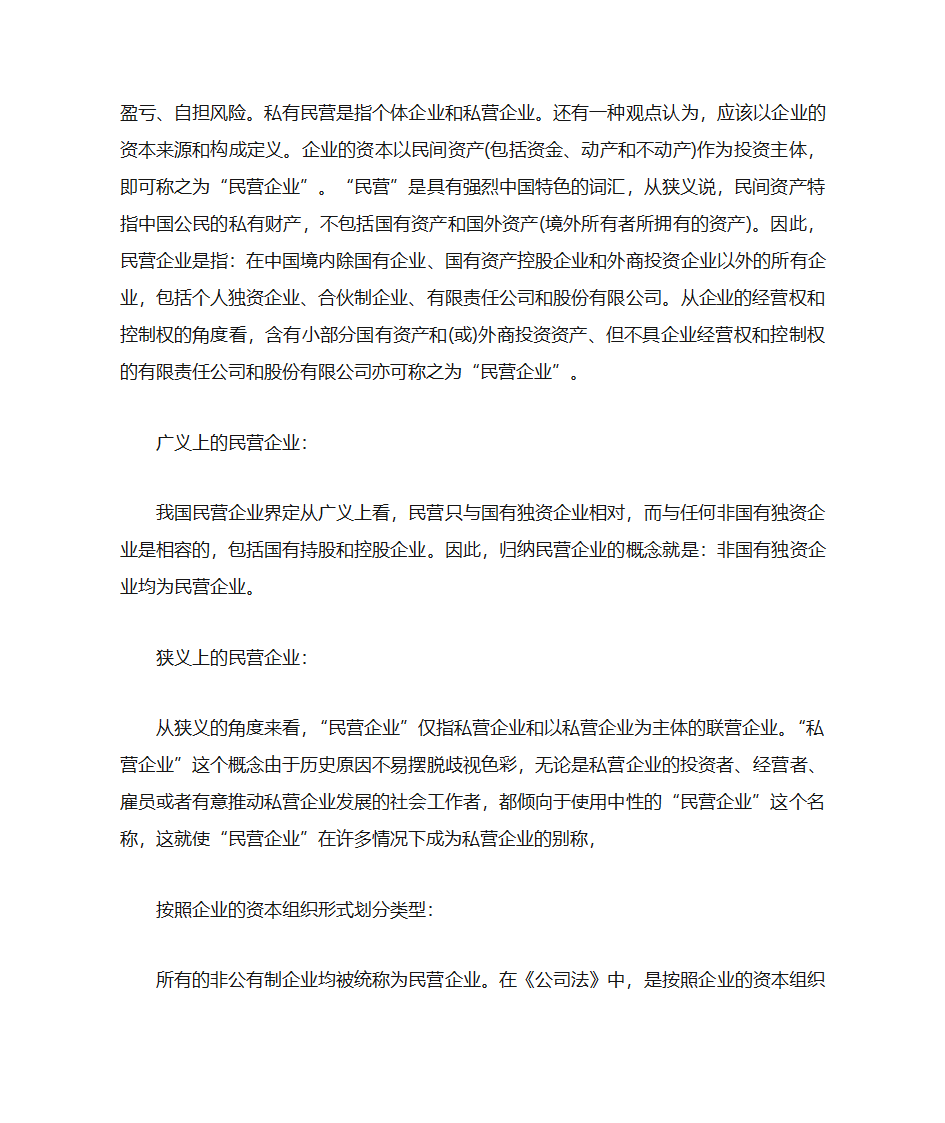 盈亏、自担风险。私有民营是指个体企业和私营企业。还有一种观点认为，应该以企业的资本来源和构成定义。企业的资本以民间资产(包括资金、动产和不动产)作为投资主体，即可称之为“民营企业”。“民营”是具有强烈中国特色的词汇，从狭义说，民间资产特指中国公民的私有财产，不包括国有资产和国外资产(境外所有者所拥有的资产)。因此，民营企业是指：在中国境内除国有企业、国有资产控股企业和外商投资企业以外的所有企业，包括个人独资企业、合伙制企业、有限责任公司和股份有限公司。从企业的经营权和控制权的角度看，含有小部分国有资产和(或)外商投资资产、但不具企业经营权和控制权的有限责任公司和股份有限公司亦可称之为“民营企业”。

广义上的民营企业：

我国民营企业界定从广义上看，民营只与国有独资企业相对，而与任何非国有独资企业是相容的，包括国有持股和控股企业。因此，归纳民营企业的概念就是：非国有独资企业均为民营企业。

狭义上的民营企业：

从狭义的角度来看，“民营企业”仅指私营企业和以私营企业为主体的联营企业。“私营企业”这个概念由于历史原因不易摆脱歧视色彩，无论是私营企业的投资者、经营者、雇员或者有意推动私营企业发展的社会工作者，都倾向于使用中性的“民营企业”这个名称，这就使“民营企业”在许多情况下成为私营企业的别称，

按照企业的资本组织形式划分类型：

所有的非公有制企业均被统称为民营企业。在《公司法》中，是按照企业的资本组织